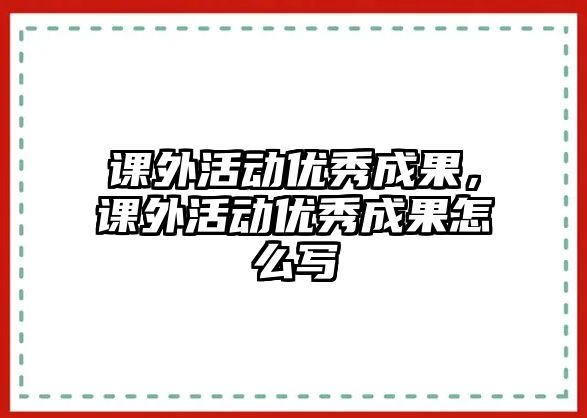 课外活动优秀成果，课外活动优秀成果怎么写